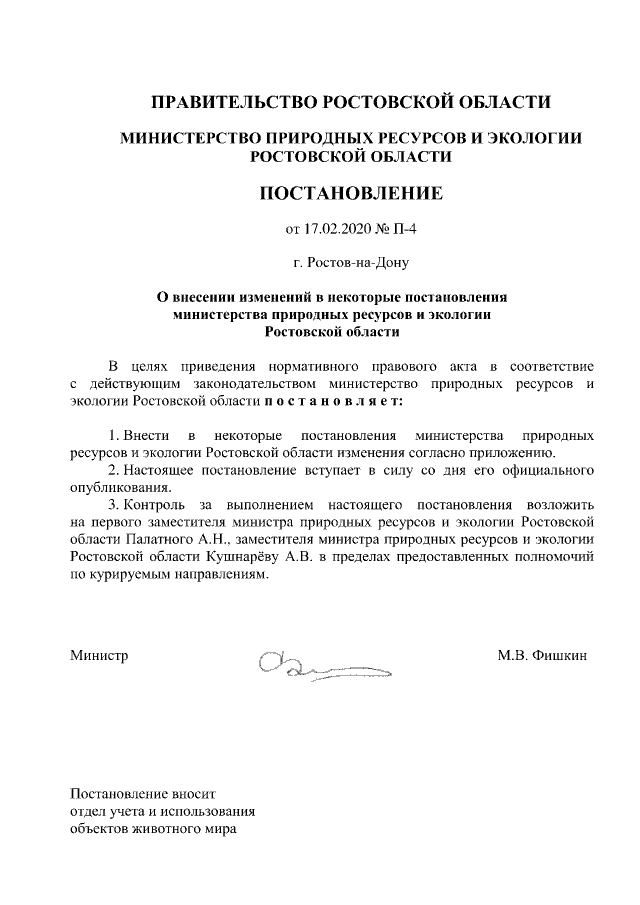 ПРАВИТЕЛЬСТВО РОСТОВСКОЙ ОБЛАСТИ

МИНИСТЕРСТВО ПРИРОДНЫХ РЕСУРСОВ И ЭКОЛОГИИ РОСТОВСКОЙ ОБЛАСТИ

ПОСТАНОВЛЕНИЕ

от 17.02.2020 № П-4

г. Ростов-на-Дону

О внесении изменений в некоторые постановления министерства природных ресурсов и экологии Ростовской области

В целях приведения нормативного правового акта в соответствие с действующим законодательством министерство природных ресурсов и экологии Ростовской области п о с т а н о в л я е т:

1. Внести в некоторые постановления министерства природных ресурсов и экологии Ростовской области изменения согласно приложению.

2. Настоящее постановление вступает в силу со дня его официального опубликования.

3. Контроль за выполнением настоящего постановления возложить на первого заместителя министра природных ресурсов и экологии Ростовской области Палатного А.Н., заместителя министра природных ресурсов и экологии Ростовской области Кушнарёву А.В. в пределах предоставленных полномочий по курируемым направлениям.

Министр М.В. Фишкин

Постановление вносит
отдел учета и использования
объектов животного мира